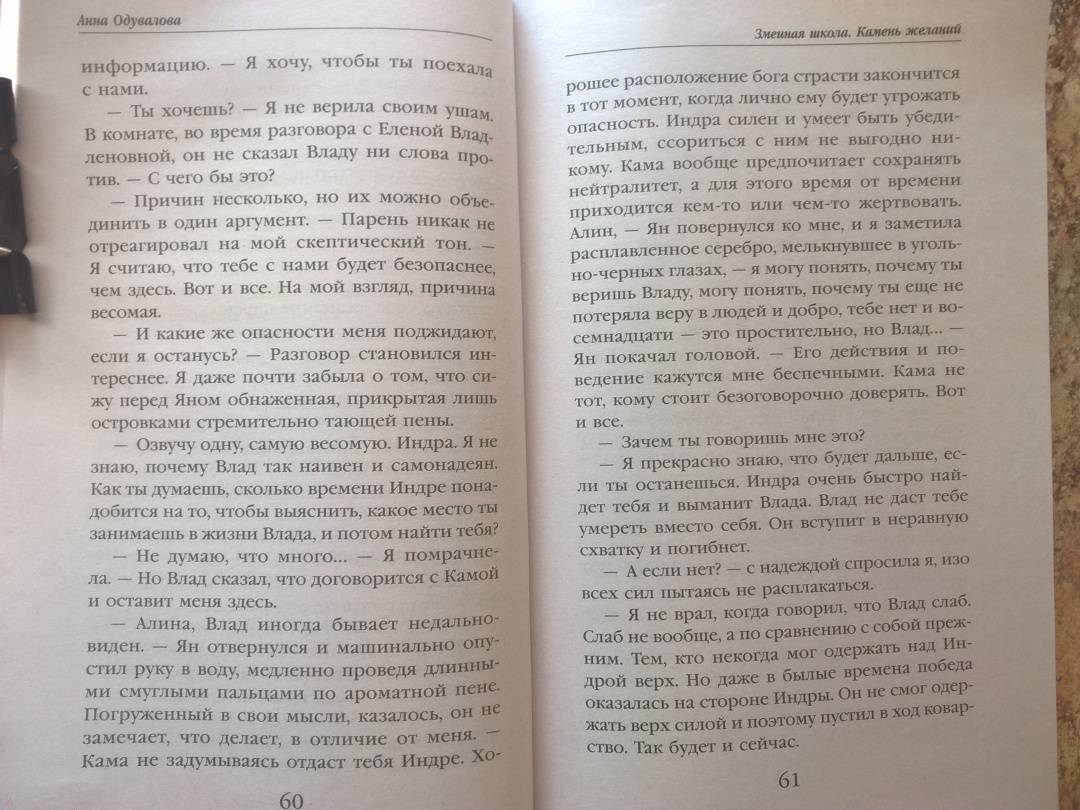 Анна Одувалова

информацию. — Я хочу, чтобы ты поехала с нами.

— Ты хочешь? — Я не верила своим ушам. В комнате, во время разговора с Еленой Владленовной, он не сказал Владу ни слова против. — С чего бы это?

— Причин несколько, но их можно объединить в один аргумент. — Парень никак не отреагировал на мой скептический тон. — Я считаю, что тебе с нами будет безопаснее, чем здесь. Вот и все. На мой взгляд, причина весомая.

— И какие же опасности меня поджидают, если я останусь? — Разговор становился интереснее. Я даже почти забыла о том, что сижу перед Яном обнаженная, прикрытая лишь островками стремительно тающей пены.

— Озвучу одну, самую весомую. Индра. Я не знаю, почему Влад так наивен и самонадеян. Как ты думаешь, сколько времени Индре понадобится на то, чтобы выяснить, какое место ты занимаешь в жизни Влада, и потом найти тебя?

— Не думаю, что много... — Я помрачнела. — Но Влад сказал, что договорится с Камой и оставит меня здесь.

— Алина, Влад иногда бывает недальновиден. — Ян отвернулся и машинально опустил руку в воду, медленно проведя длинными смуглыми пальцами по ароматной пене. Погруженный в свои мысли, казалось, он не замечает, что делает, в отличие от меня. — Кама не задумываясь отдаст тебя Индре. Хо-

60

Змеиная школа. Камень желаний

рошее расположение бога страсти закончится в тот момент, когда лично ему будет угрожать опасность. Индра силен и умеет быть убедительным, ссориться с ним не выгодно никому. Кама вообще предпочитает сохранять нейтралитет, а для этого время от времени приходится кем-то или чем-то жертвовать. Алин, — Ян повернулся ко мне, и я заметила расплавленное серебро, мелькнувшее в угольно-черных глазах, — я могу понять, почему ты веришь Владу, могу понять, почему ты еще не потеряла веру в людей и добро, тебе нет и восемнадцати — это простительно, но Влад... — Ян покачал головой. — Его действия и поведение кажутся мне беспечными. Кама не тот, кому стоит безоговорочно доверять. Вот и все.

— Зачем ты говоришь мне это?

— Я прекрасно знаю, что будет дальше, если ты останешься. Индра очень быстро найдет тебя и выманит Влада. Влад не даст тебе умереть вместо себя. Он вступит в неравную схватку и погибнет.

— А если нет? — с надеждой спросила я, изо всех сил пытаясь не расплакаться.

— Я не врал, когда говорил, что Влад слаб. Слаб не вообще, а по сравнению с собой прежним. Тем, кто некогда мог одержать над Индрой верх. Но даже в былые времена победа оказалась на стороне Индры. Он не смог одержать верх силой и поэтому пустил в ход коварство. Так будет и сейчас.

61